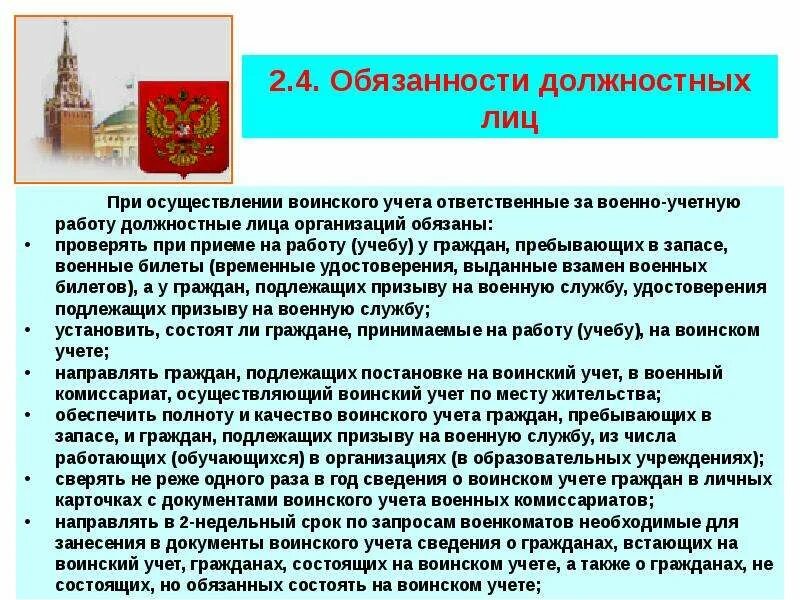 2.4. Обязанности должностных лиц

При осуществлении воинского учета ответственные за военно-учетную работу должностные лица организаций обязаны:

• проверять при приеме на работу (учебу) у граждан, пребывающих в запасе, военные билеты (временные удостоверения, выданные взамен военных билетов), а у граждан, подлежащих призыву на военную службу, удостоверения подлежащих призыву на военную службу;
• установить, состоят ли граждане, принимаемые на работу (учебу), на воинском учете;
• направлять граждан, подлежащих постановке на воинский учет, в военный комиссариат, осуществляющий воинский учет по месту жительства;
• обеспечить полноту и качество воинского учета граждан, пребывающих в запасе, и граждан, подлежащих призыву на военную службу, из числа работающих (обучающихся) в организациях (в образовательных учреждениях);
• сверять не реже одного раза в год сведения о воинском учете граждан в личных карточках с документами воинского учета военных комиссариатов;
• направлять в 2-недельный срок по запросам военкоматов необходимые для занесения в документы воинского учета сведения о гражданах, встающих на воинский учет, гражданах, состоящих на воинском учете, а также о гражданах, не состоящих, но обязанных состоять на воинском учете;